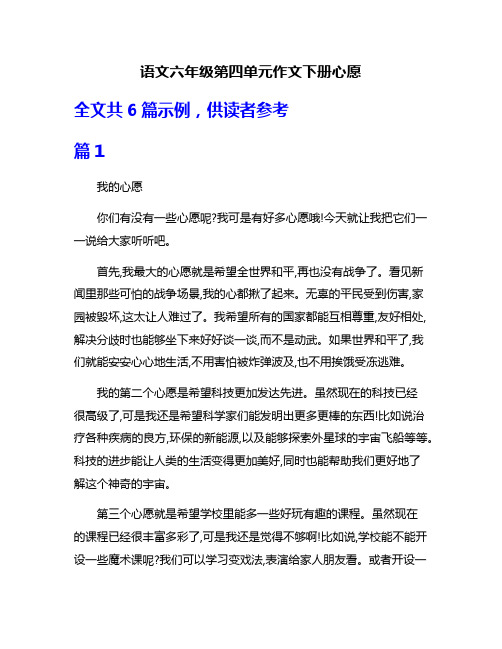 语文六年级第四单元作文下册心愿

全文共 6 篇示例，供读者参考

篇 1

我的心愿

你们有没有一些心愿呢?我可是有好多心愿哦!今天就让我把它们一一说给大家听听吧。

首先,我最大的心愿就是希望全世界和平,再也没有战争了。看见新闻里那些可怕的战争场景,我的心都揪了起来。无辜的平民受到伤害,家园被毁坏,这太让人难过了。我希望所有的国家都能互相尊重,友好相处,解决分歧时也能够坐下来好好谈一谈,而不是动武。如果世界和平了,我们就能安安心心地生活,不用害怕被炸弹波及,也不用挨饿受冻逃难。

我的第二个心愿是希望科技更加发达先进。虽然现在的科技已经很高级了,可是我还是希望科学家们能发明出更多更棒的东西!比如说治疗各种疾病的良方,环保的新能源,以及能够探索外星球的宇宙飞船等等。科技的进步能让人类的生活变得更加美好,同时也能帮助我们更好地了解这个神奇的宇宙。

第三个心愿就是希望学校里能多一些好玩有趣的课程。虽然现在的课程已经很丰富多彩了,可是我还是觉得不够啊!比如说,学校能不能开设一些魔术课呢?我们可以学习变戏法,表演给家人朋友看。或者开设一